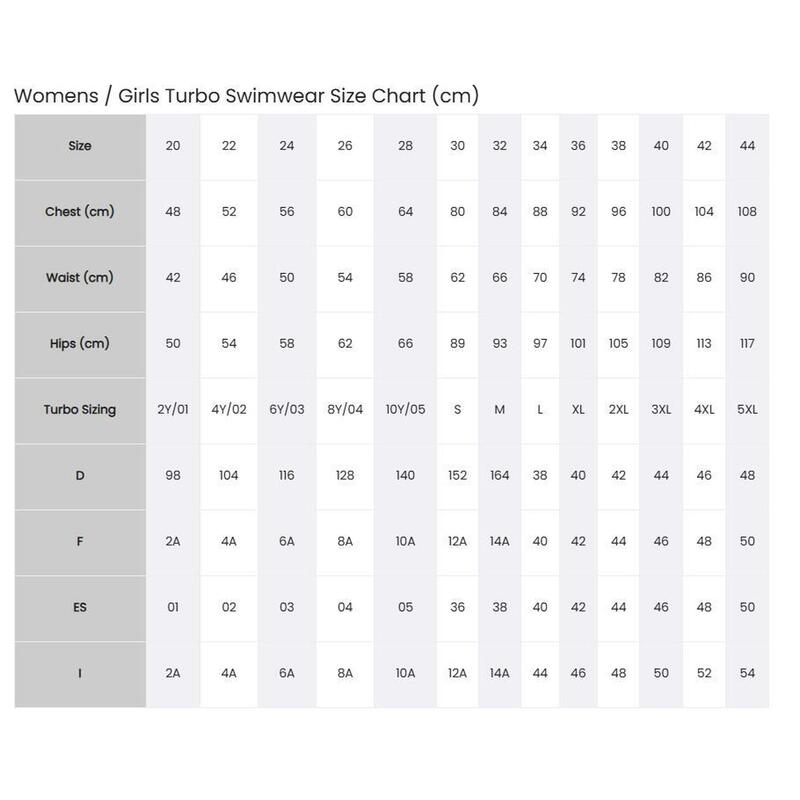 Womens / Girls Turbo Swimwear Size Chart (cm)

| Size | 20 | 22 | 24 | 26 | 28 | 30 | 32 | 34 | 36 | 38 | 40 | 42 | 44 |
|---|---|---|---|---|---|---|---|---|---|---|---|---|---|
| Chest (cm) | 48 | 52 | 56 | 60 | 64 | 80 | 84 | 88 | 92 | 96 | 100 | 104 | 108 |
| Waist (cm) | 42 | 46 | 50 | 54 | 58 | 62 | 66 | 70 | 74 | 78 | 82 | 86 | 90 |
| Hips (cm) | 50 | 54 | 58 | 62 | 66 | 89 | 93 | 97 | 101 | 105 | 109 | 113 | 117 |
| Turbo Sizing | 2Y/01 | 4Y/02 | 6Y/03 | 8Y/04 | 10Y/05 | S | M | L | XL | 2XL | 3XL | 4XL | 5XL |
| D | 98 | 104 | 116 | 128 | 140 | 152 | 164 | 38 | 40 | 42 | 44 | 46 | 48 |
| F | 2A | 4A | 6A | 8A | 10A | 12A | 14A | 40 | 42 | 44 | 46 | 48 | 50 |
| ES | 01 | 02 | 03 | 04 | 05 | 36 | 38 | 40 | 42 | 44 | 46 | 48 | 50 |
| I | 2A | 4A | 6A | 8A | 10A | 12A | 14A | 44 | 46 | 48 | 50 | 52 | 54 |